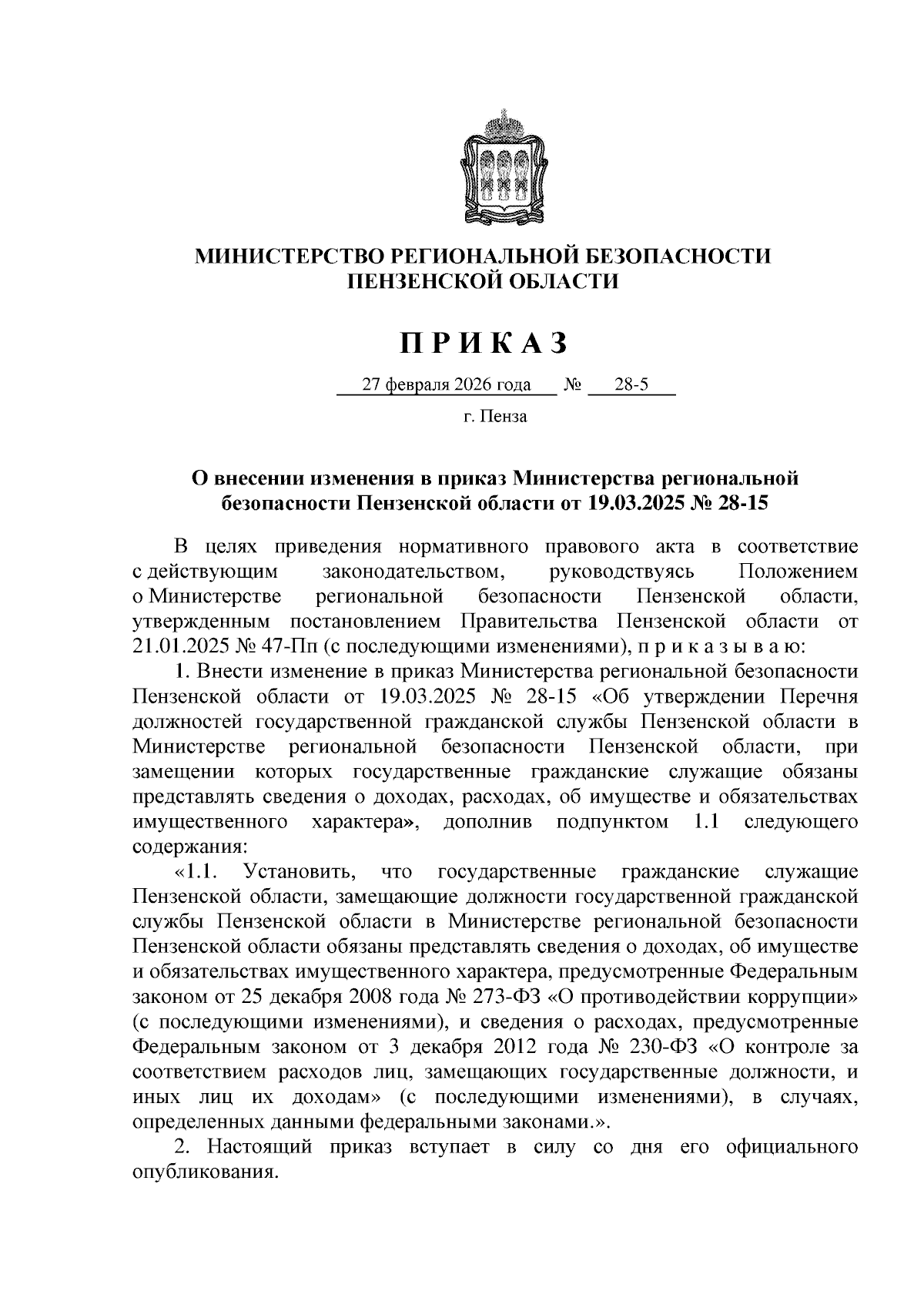 МИНИСТЕРСТВО РЕГИОНАЛЬНОЙ БЕЗОПАСНОСТИ ПЕНЗЕНСКОЙ ОБЛАСТИ

П Р И К А З

27 февраля 2026 года № 28-5

г. Пенза

О внесении изменения в приказ Министерства региональной безопасности Пензенской области от 19.03.2025 № 28-15

В целях приведения нормативного правового акта в соответствие с действующим законодательством, руководствуясь Положением о Министерстве региональной безопасности Пензенской области, утвержденным постановлением Правительства Пензенской области от 21.01.2025 № 47-Пп (с последующими изменениями), п р и к а з ы в а ю:

1. Внести изменение в приказ Министерства региональной безопасности Пензенской области от 19.03.2025 № 28-15 «Об утверждении Перечня должностей государственной гражданской службы Пензенской области в Министерстве региональной безопасности Пензенской области, при замещении которых государственные гражданские служащие обязаны представлять сведения о доходах, расходах, об имуществе и обязательствах имущественного характера», дополнив подпунктом 1.1 следующего содержания:

«1.1. Установить, что государственные гражданские служащие Пензенской области, замещающие должности государственной гражданской службы Пензенской области в Министерстве региональной безопасности Пензенской области обязаны представлять сведения о доходах, об имуществе и обязательствах имущественного характера, предусмотренные Федеральным законом от 25 декабря 2008 года № 273-ФЗ «О противодействии коррупции» (с последующими изменениями), и сведения о расходах, предусмотренные Федеральным законом от 3 декабря 2012 года № 230-ФЗ «О контроле за соответствием расходов лиц, замещающих государственные должности, и иных лиц их доходам» (с последующими изменениями), в случаях, определенных данными федеральными законами.».

2. Настоящий приказ вступает в силу со дня его официального опубликования.